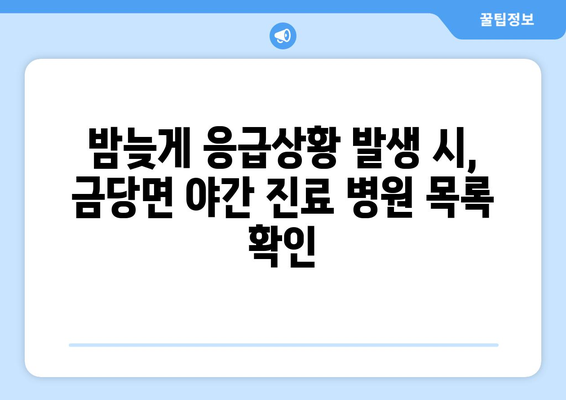 꿀팁정보

밤늦게 응급상황 발생 시, 금당면 야간 진료 병원 목록 확인